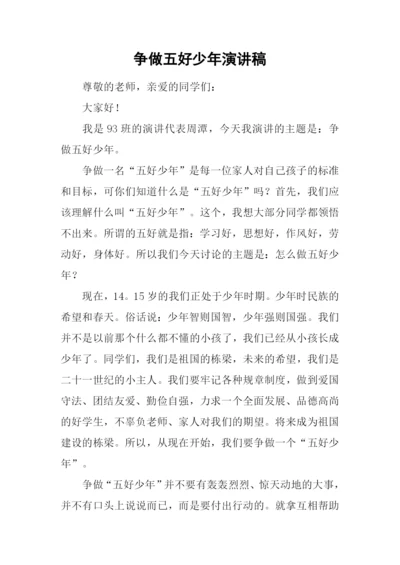 争做五好少年演讲稿

尊敬的老师，亲爱的同学们：

大家好！

我是93班的演讲代表周潭，今天我演讲的主题是：争做五好少年。

争做一名“五好少年”是每一位家人对自己孩子的标准和目标，可你们知道什么是“五好少年”吗？首先，我们应该理解什么叫“五好少年”。这个，我想大部分同学都领悟不出来。所谓的五好就是指：学习好，思想好，作风好，劳动好，身体好。所以我们今天讨论的主题是：怎么做五好少年？

现在，14。15岁的我们正处于少年时期。少年时民族的希望和春天。俗话说：少年智则国智，少年强则国强。我们并不是以前那个什么都不懂的小孩了，我们已经从小孩长成少年了。同学们，我们是祖国的栋梁，未来的希望，我们是二十一世纪的小主人。我们要牢记各种规章制度，做到爱国守法、团结友爱、勤俭自强，力求一个全面发展、品德高尚的好学生，不辜负老师、家人对我们的期望。将来成为祖国建设的栋梁。所以，从现在开始，我们要争做一个“五好少年”。

争做“五好少年”并不要有轰轰烈烈、惊天动地的大事，并不有口头上说说而已，而是要付出行动的。就拿互相帮助